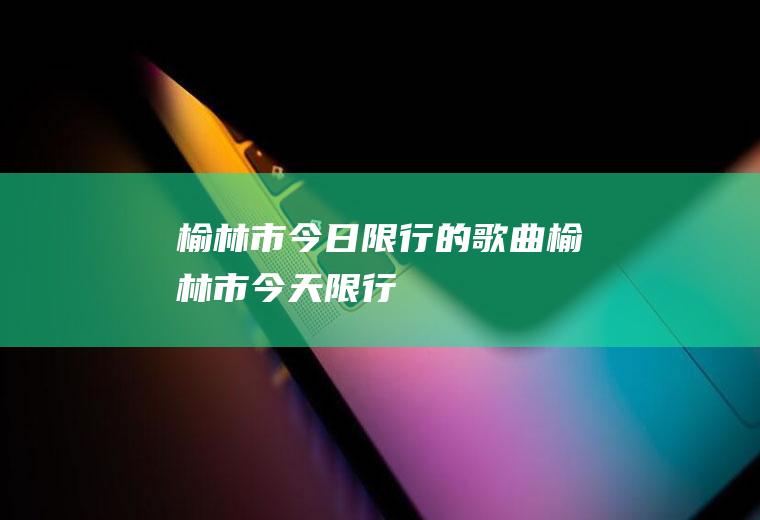 榆林市今日限行的歌曲榆林市今天限行